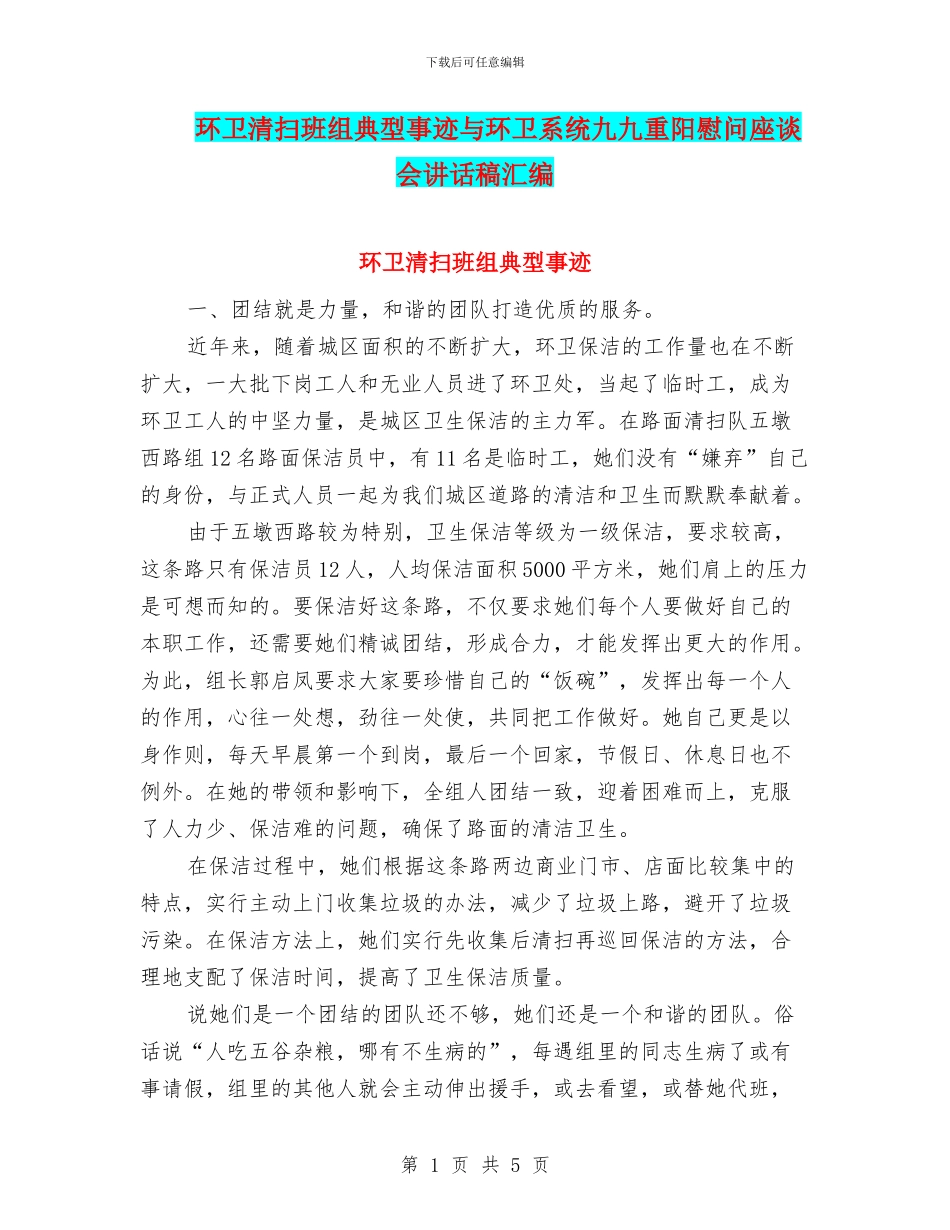 下载后可任意编辑

环卫清扫班组典型事迹与环卫系统九九重阳慰问座谈会讲话稿汇编

环卫清扫班组典型事迹

一、团结就是力量，和谐的团队打造优质的服务。

近年来，随着城区面积的不断扩大，环卫保洁的工作量也在不断扩大，一大批下岗工人和无业人员进了环卫处，当起了临时工，成为环卫工人的中坚力量，是城区卫生保洁的主力军。在路面清扫队五墩西路组12名路面保洁员中，有11名是临时工，她们没有“嫌弃”自己的身份，与正式人员一起为我们城区道路的清洁和卫生而默默奉献着。

由于五墩西路较为特别，卫生保洁等级为一级保洁，要求较高，这条路只有保洁员12人，人均保洁面积5000平方米，她们肩上的压力是可想而知的。要保洁好这条路，不仅要求她们每个人要做好自己的本职工作，还需要她们精诚团结，形成合力，才能发挥出更大的作用。为此，组长郭启凤要求大家要珍惜自己的“饭碗”，发挥出每一个人的作用，心往一处想，劲往一处使，共同把工作做好。她自己更是以身作则，每天早晨第一个到岗，最后一个回家，节假日、休息日也不例外。在她的带领和影响下，全组人团结一致，迎着困难而上，克服了人力少、保洁难的问题，确保了路面的清洁卫生。

在保洁过程中，她们根据这条路两边商业门市、店面比较集中的特点，实行主动上门收集垃圾的办法，减少了垃圾上路，避开了垃圾污染。在保洁方法上，她们实行先收集后清扫再巡回保洁的方法，合理地支配了保洁时间，提高了卫生保洁质量。

说她们是一个团结的团队还不够，她们还是一个和谐的团队。俗话说“人吃五谷杂粮，哪有不生病的”，每遇组里的同志生病了或有事请假，组里的其他人就会主动伸出援手，或去看望，或替她代班，

第 1 页 共 5 页